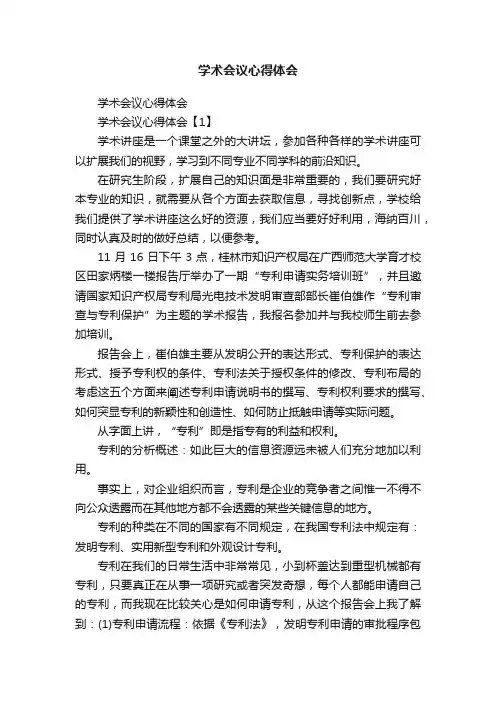 学术会议心得体会

学术会议心得体会

学术会议心得体会【1】

学术讲座是一个课堂之外的大讲坛，参加各种各样的学术讲座可以扩展我们的视野，学习到不同专业不同学科的前沿知识。

在研究生阶段，扩展自己的知识面是非常重要的，我们要研究好本专业的知识，就需要从各个方面去获取信息，寻找创新点，学校给我们提供了学术讲座这么好的资源，我们应当要好好利用，海纳百川，同时认真及时的做好总结，以便参考。

11 月 16 日下午 3 点，桂林市知识产权局在广西师范大学育才校区田家炳楼一楼报告厅举办了一期“专利申请实务培训班”，并且邀请国家知识产权局专利局光电技术发明审查部部长崔伯雄作“专利审查与专利保护”为主题的学术报告，我报名参加并与我校师生前去参加培训。

报告会上，崔伯雄主要从发明公开的表达形式、专利保护的表达形式、授予专利权的条件、专利法关于授权条件的修改、专利布局的考虑这五个方面来阐述专利申请说明书的撰写、专利权利要求的撰写、如何突显专利的新颖性和创造性、如何防止抵触申请等实际问题。

从字面上讲，“专利”即是指专有的利益和权利。

专利的分析概述：如此巨大的信息资源远未被人们充分地加以利用。

事实上，对企业组织而言，专利是企业的竞争者之间惟一不得不向公众透露而在其他地方都不会透露的某些关键信息的地方。

专利的种类在不同的国家有不同规定，在我国专利法中规定有：发明专利、实用新型专利和外观设计专利。

专利在我们的日常生活中非常常见，小到杯盖达到重型机械都有专利，只要真正在从事一项研究或者突发奇想，每个人都能申请自己的专利，而我现在比较关心是如何申请专利，从这个报告会上我了解到：(1)专利申请流程：依据《专利法》，发明专利申请的审批程序包